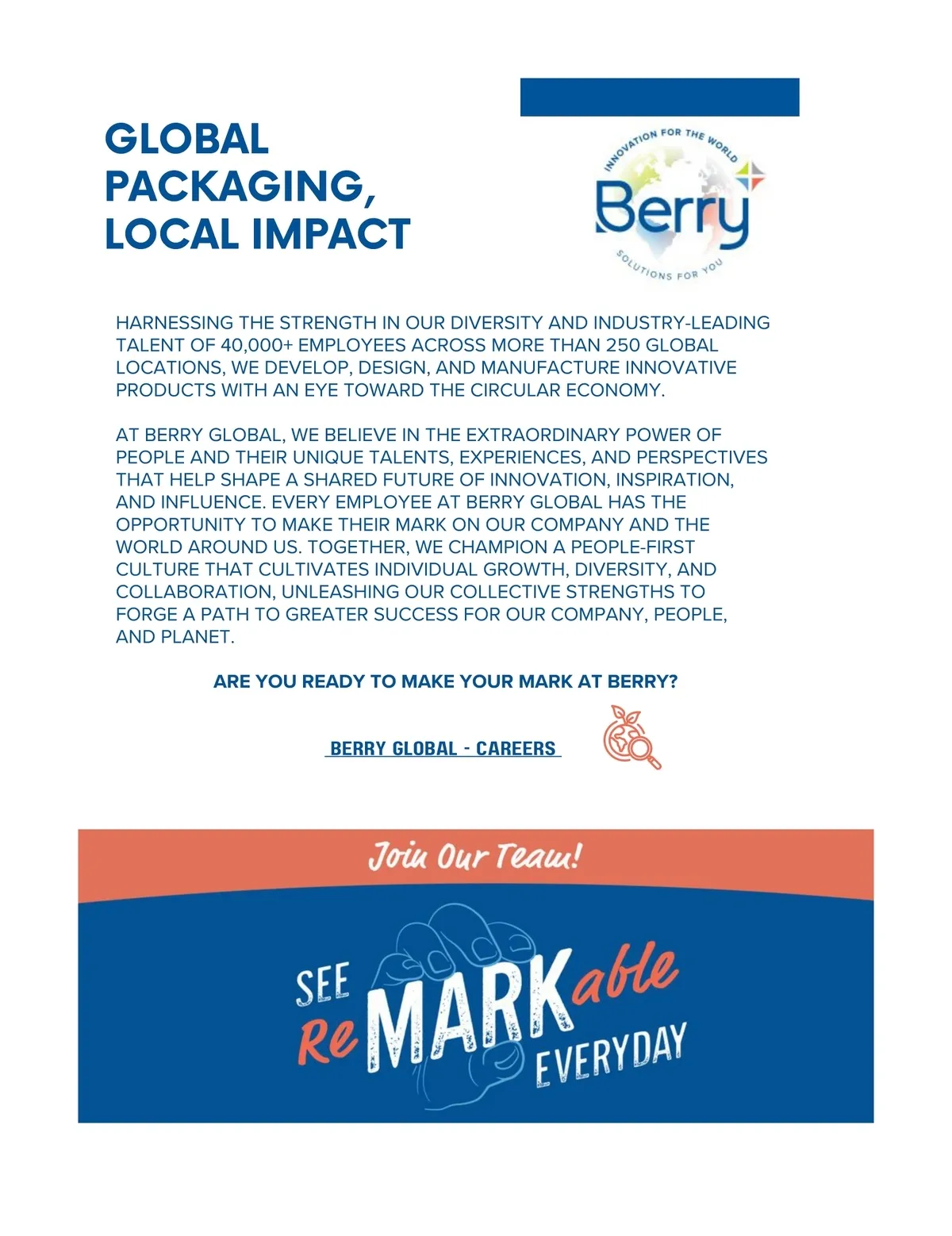 GLOBAL PACKAGING, LOCAL IMPACT

INNOVATION FOR THE WORLD
Berry
SOLUTIONS FOR YOU

HARNESSING THE STRENGTH IN OUR DIVERSITY AND INDUSTRY-LEADING TALENT OF 40,000+ EMPLOYEES ACROSS MORE THAN 250 GLOBAL LOCATIONS, WE DEVELOP, DESIGN, AND MANUFACTURE INNOVATIVE PRODUCTS WITH AN EYE TOWARD THE CIRCULAR ECONOMY.

AT BERRY GLOBAL, WE BELIEVE IN THE EXTRAORDINARY POWER OF PEOPLE AND THEIR UNIQUE TALENTS, EXPERIENCES, AND PERSPECTIVES THAT HELP SHAPE A SHARED FUTURE OF INNOVATION, INSPIRATION, AND INFLUENCE. EVERY EMPLOYEE AT BERRY GLOBAL HAS THE OPPORTUNITY TO MAKE THEIR MARK ON OUR COMPANY AND THE WORLD AROUND US. TOGETHER, WE CHAMPION A PEOPLE-FIRST CULTURE THAT CULTIVATES INDIVIDUAL GROWTH, DIVERSITY, AND COLLABORATION, UNLEASHING OUR COLLECTIVE STRENGTHS TO FORGE A PATH TO GREATER SUCCESS FOR OUR COMPANY, PEOPLE, AND PLANET.

ARE YOU READY TO MAKE YOUR MARK AT BERRY?

BERRY GLOBAL - CAREERS

Join Our Team!

SEE ReMARKable EVERYDAY